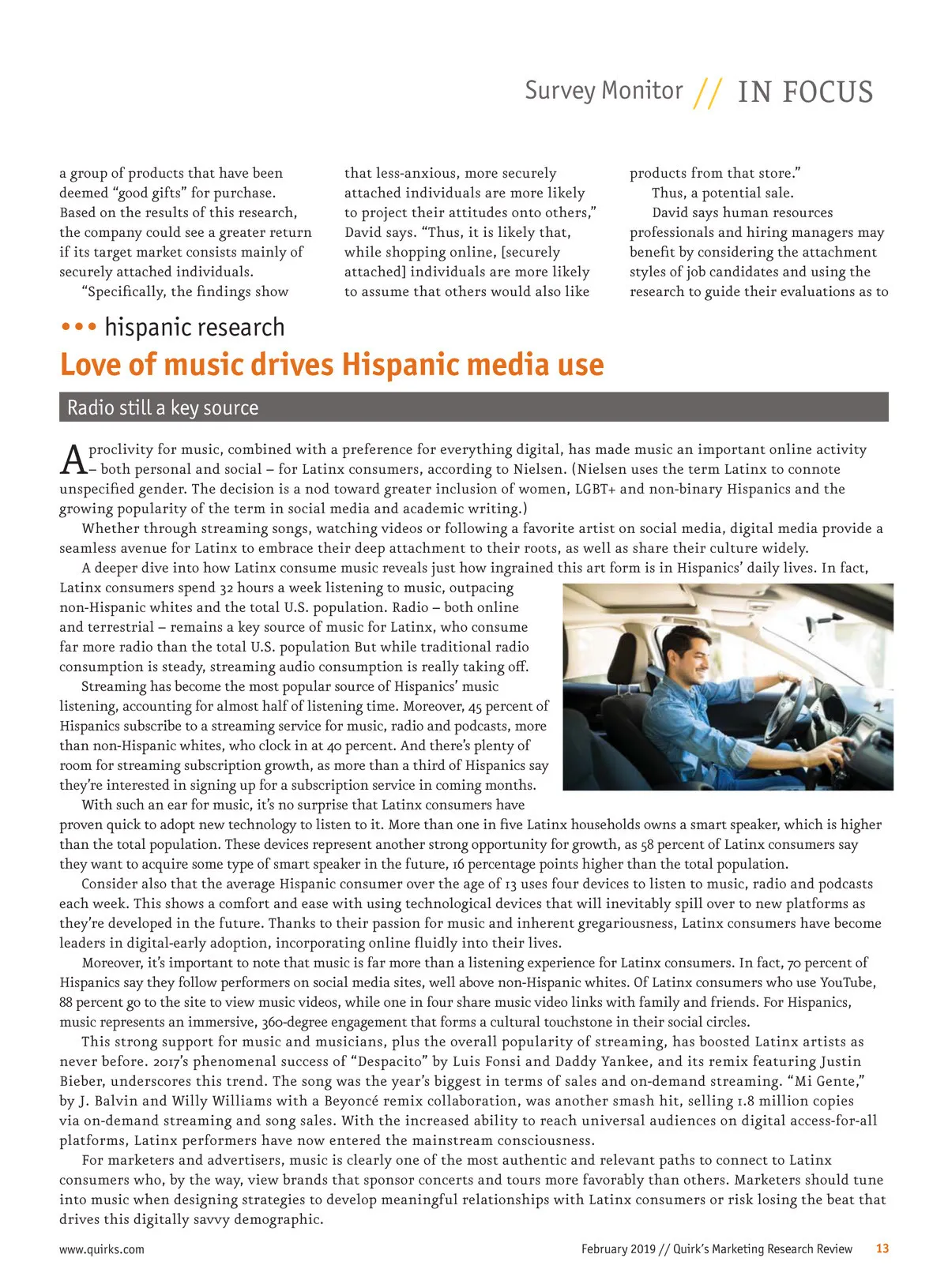 Survey Monitor // IN FOCUS

a group of products that have been deemed “good gifts” for purchase. Based on the results of this research, the company could see a greater return if its target market consists mainly of securely attached individuals.

“Specifically, the findings show that less-anxious, more securely attached individuals are more likely to project their attitudes onto others,” David says. “Thus, it is likely that, while shopping online, [securely attached] individuals are more likely to assume that others would also like products from that store.”

Thus, a potential sale.

David says human resources professionals and hiring managers may benefit by considering the attachment styles of job candidates and using the research to guide their evaluations as to

••• hispanic research

Love of music drives Hispanic media use

Radio still a key source

A proclivity for music, combined with a preference for everything digital, has made music an important online activity – both personal and social – for Latinx consumers, according to Nielsen. (Nielsen uses the term Latinx to connote unspecified gender. The decision is a nod toward greater inclusion of women, LGBT+ and non-binary Hispanics and the growing popularity of the term in social media and academic writing.)

Whether through streaming songs, watching videos or following a favorite artist on social media, digital media provide a seamless avenue for Latinx to embrace their deep attachment to their roots, as well as share their culture widely.

A deeper dive into how Latinx consume music reveals just how ingrained this art form is in Hispanics’ daily lives. In fact, Latinx consumers spend 32 hours a week listening to music, outpacing non-Hispanic whites and the total U.S. population. Radio – both online and terrestrial – remains a key source of music for Latinx, who consume far more radio than the total U.S. population But while traditional radio consumption is steady, streaming audio consumption is really taking off.

Streaming has become the most popular source of Hispanics’ music listening, accounting for almost half of listening time. Moreover, 45 percent of Hispanics subscribe to a streaming service for music, radio and podcasts, more than non-Hispanic whites, who clock in at 40 percent. And there’s plenty of room for streaming subscription growth, as more than a third of Hispanics say they’re interested in signing up for a subscription service in coming months.

With such an ear for music, it’s no surprise that Latinx consumers have proven quick to adopt new technology to listen to it. More than one in five Latinx households owns a smart speaker, which is higher than the total population. These devices represent another strong opportunity for growth, as 58 percent of Latinx consumers say they want to acquire some type of smart speaker in the future, 16 percentage points higher than the total population.

Consider also that the average Hispanic consumer over the age of 13 uses four devices to listen to music, radio and podcasts each week. This shows a comfort and ease with using technological devices that will inevitably spill over to new platforms as they’re developed in the future. Thanks to their passion for music and inherent gregariousness, Latinx consumers have become leaders in digital-early adoption, incorporating online fluidly into their lives.

Moreover, it’s important to note that music is far more than a listening experience for Latinx consumers. In fact, 70 percent of Hispanics say they follow performers on social media sites, well above non-Hispanic whites. Of Latinx consumers who use YouTube, 88 percent go to the site to view music videos, while one in four share music video links with family and friends. For Hispanics, music represents an immersive, 360-degree engagement that forms a cultural touchstone in their social circles.

This strong support for music and musicians, plus the overall popularity of streaming, has boosted Latinx artists as never before. 2017’s phenomenal success of “Despacito” by Luis Fonsi and Daddy Yankee, and its remix featuring Justin Bieber, underscores this trend. The song was the year’s biggest in terms of sales and on-demand streaming. “Mi Gente,” by J. Balvin and Willy Williams with a Beyoncé remix collaboration, was another smash hit, selling 1.8 million copies via on-demand streaming and song sales. With the increased ability to reach universal audiences on digital access-for-all platforms, Latinx performers have now entered the mainstream consciousness.

For marketers and advertisers, music is clearly one of the most authentic and relevant paths to connect to Latinx consumers who, by the way, view brands that sponsor concerts and tours more favorably than others. Marketers should tune into music when designing strategies to develop meaningful relationships with Latinx consumers or risk losing the beat that drives this digitally savvy demographic.

www.quirks.com February 2019 // Quirk’s Marketing Research Review 13